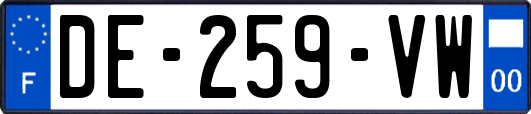 F
DE-259-VW
00